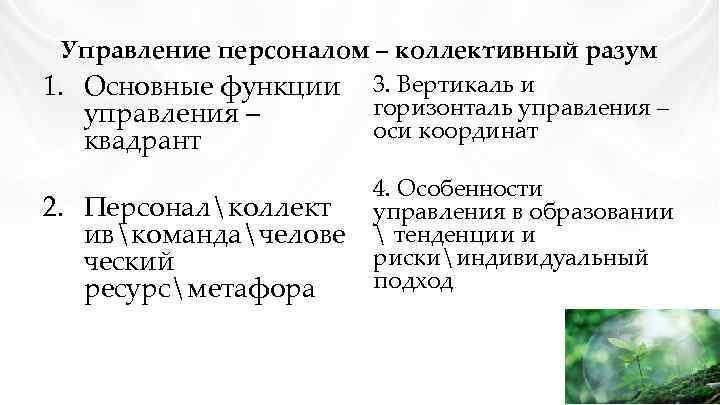 Управление персоналом – коллективный разум

1. Основные функции управления – квадрант

2. Персонал\коллектив\команда\человеческий ресурс\метафора

3. Вертикаль и горизонталь управления – оси координат

4. Особенности управления в образовании \ тенденции и риски\индивидуальный подход